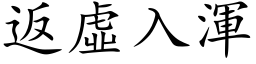 返虛入渾